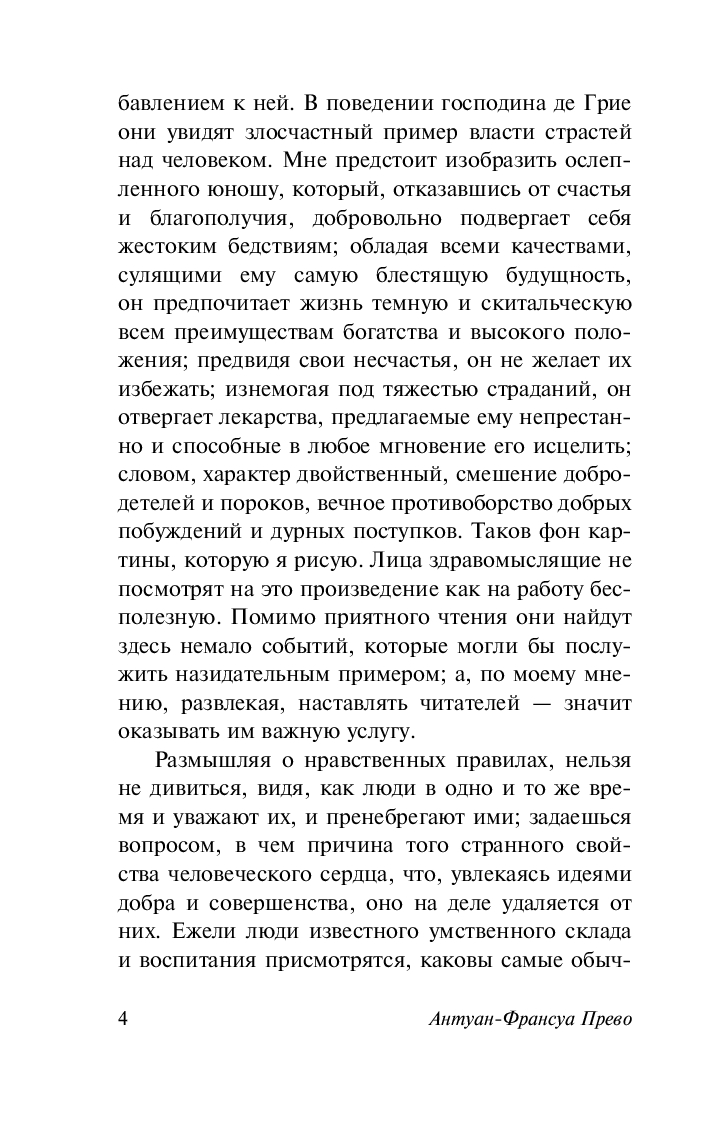 бавлением к ней. В поведении господина де Грие они увидят злосчастный пример власти страстей над человеком. Мне предстоит изобразить ослепленного юношу, который, отказавшись от счастья и благополучия, добровольно подвергает себя жестоким бедствиям; обладая всеми качествами, сулящими ему самую блестящую будущность, он предпочитает жизнь темную и скитальческую всем преимуществам богатства и высокого положения; предвидя свои несчастья, он не желает их избежать; изнемогая под тяжестью страданий, он отвергает лекарства, предлагаемые ему непрестанно и способные в любое мгновение его исцелить; словом, характер двойственный, смешение добродетелей и пороков, вечное противоборство добрых побуждений и дурных поступков. Таков фон картины, которую я рисую. Лица здравомыслящие не посмотрят на это произведение как на работу бесполезную. Помимо приятного чтения они найдут здесь немало событий, которые могли бы послужить назидательным примером; а, по моему мнению, развлекая, наставлять читателей — значит оказывать им важную услугу.

Размышляя о нравственных правилах, нельзя не дивиться, видя, как люди в одно и то же время и уважают их, и пренебрегают ими; задаешься вопросом, в чем причина того странного свойства человеческого сердца, что, увлекаясь идеями добра и совершенства, оно на деле удаляется от них. Ежели люди известного умственного склада и воспитания присмотрятся, каковы самые обыч-

4 Антуан-Франсуа Прево